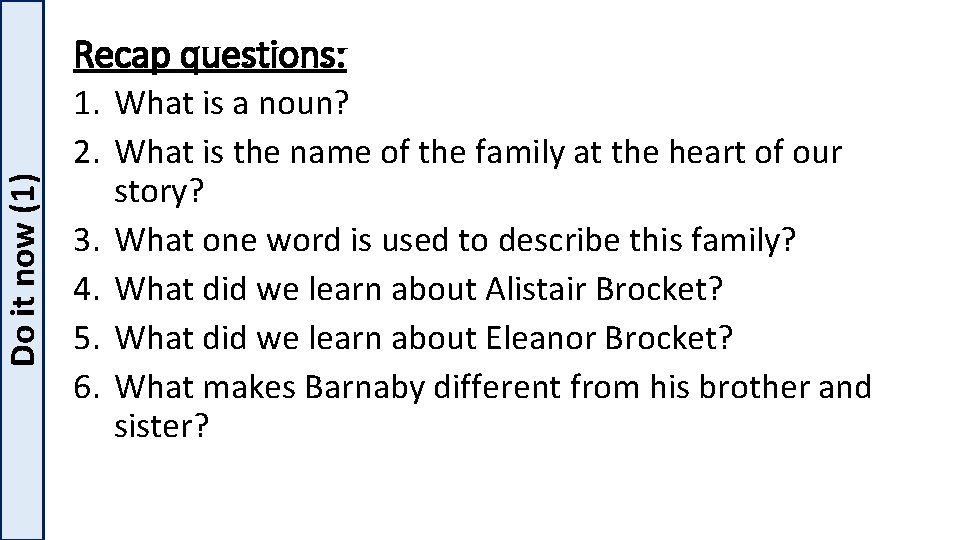 Do it now (1)

Recap questions:

1. What is a noun?
2. What is the name of the family at the heart of our story?
3. What one word is used to describe this family?
4. What did we learn about Alistair Brocket?
5. What did we learn about Eleanor Brocket?
6. What makes Barnaby different from his brother and sister?